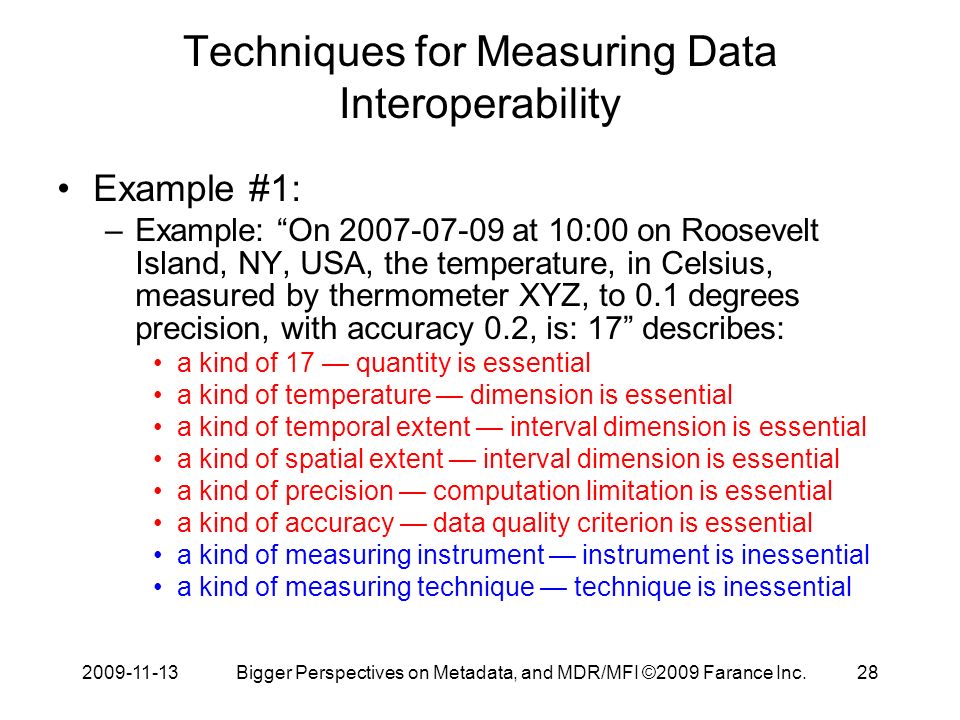 Techniques for Measuring Data Interoperability

• Example #1:
– Example: “On 2007-07-09 at 10:00 on Roosevelt Island, NY, USA, the temperature, in Celsius, measured by thermometer XYZ, to 0.1 degrees precision, with accuracy 0.2, is: 17” describes:
• a kind of 17 — quantity is essential
• a kind of temperature — dimension is essential
• a kind of temporal extent — interval dimension is essential
• a kind of spatial extent — interval dimension is essential
• a kind of precision — computation limitation is essential
• a kind of accuracy — data quality criterion is essential
• a kind of measuring instrument — instrument is inessential
• a kind of measuring technique — technique is inessential

2009-11-13 Bigger Perspectives on Metadata, and MDR/MFI ©2009 Farance Inc. 28